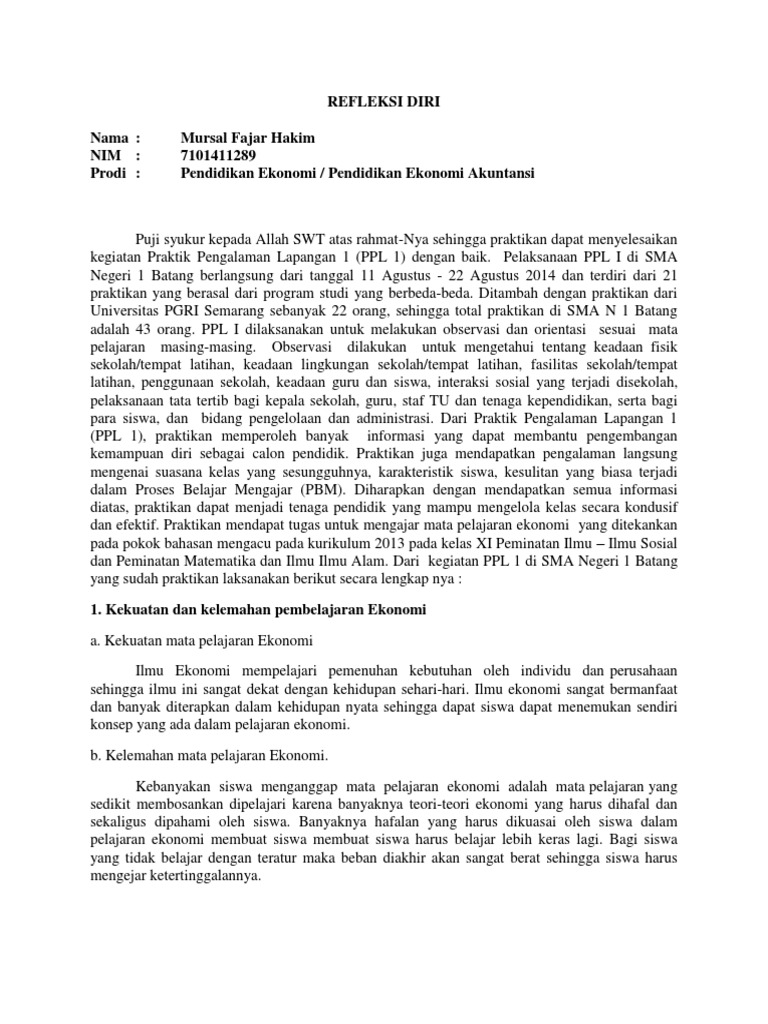 REFLEKSI DIRI

Nama : Mursal Fajar Hakim
NIM : 7101411289
Prodi : Pendidikan Ekonomi / Pendidikan Ekonomi Akuntansi

Puji syukur kepada Allah SWT atas rahmat-Nya sehingga praktikan dapat menyelesaikan kegiatan Praktik Pengalaman Lapangan 1 (PPL 1) dengan baik. Pelaksanaan PPL I di SMA Negeri 1 Batang berlangsung dari tanggal 11 Agustus - 22 Agustus 2014 dan terdiri dari 21 praktikan yang berasal dari program studi yang berbeda-beda. Ditambah dengan praktikan dari Universitas PGRI Semarang sebanyak 22 orang, sehingga total praktikan di SMA N 1 Batang adalah 43 orang. PPL I dilaksanakan untuk melakukan observasi dan orientasi sesuai mata pelajaran masing-masing. Observasi dilakukan untuk mengetahui tentang keadaan fisik sekolah/tempat latihan, keadaan lingkungan sekolah/tempat latihan, fasilitas sekolah/tempat latihan, penggunaan sekolah, keadaan guru dan siswa, interaksi sosial yang terjadi disekolah, pelaksanaan tata tertib bagi kepala sekolah, guru, staf TU dan tenaga kependidikan, serta bagi para siswa, dan bidang pengelolaan dan administrasi. Dari Praktik Pengalaman Lapangan 1 (PPL 1), praktikan memperoleh banyak informasi yang dapat membantu pengembangan kemampuan diri sebagai calon pendidik. Praktikan juga mendapatkan pengalaman langsung mengenai suasana kelas yang sesungguhnya, karakteristik siswa, kesulitan yang biasa terjadi dalam Proses Belajar Mengajar (PBM). Diharapkan dengan mendapatkan semua informasi diatas, praktikan dapat menjadi tenaga pendidik yang mampu mengelola kelas secara kondusif dan efektif. Praktikan mendapat tugas untuk mengajar mata pelajaran ekonomi yang ditekankan pada pokok bahasan mengacu pada kurikulum 2013 pada kelas XI Peminatan Ilmu – Ilmu Sosial dan Peminatan Matematika dan Ilmu Ilmu Alam. Dari kegiatan PPL 1 di SMA Negeri 1 Batang yang sudah praktikan laksanakan berikut secara lengkap nya :

1. Kekuatan dan kelemahan pembelajaran Ekonomi

a. Kekuatan mata pelajaran Ekonomi

Ilmu Ekonomi mempelajari pemenuhan kebutuhan oleh individu dan perusahaan sehingga ilmu ini sangat dekat dengan kehidupan sehari-hari. Ilmu ekonomi sangat bermanfaat dan banyak diterapkan dalam kehidupan nyata sehingga dapat siswa dapat menemukan sendiri konsep yang ada dalam pelajaran ekonomi.

b. Kelemahan mata pelajaran Ekonomi.

Kebanyakan siswa menganggap mata pelajaran ekonomi adalah mata pelajaran yang sedikit membosankan dipelajari karena banyaknya teori-teori ekonomi yang harus dihafal dan sekaligus dipahami oleh siswa. Banyaknya hafalan yang harus dikuasai oleh siswa dalam pelajaran ekonomi membuat siswa membuat siswa harus belajar lebih keras lagi. Bagi siswa yang tidak belajar dengan teratur maka beban diakhir akan sangat berat sehingga siswa harus mengejar ketertinggalannya.